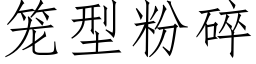 笼型粉碎